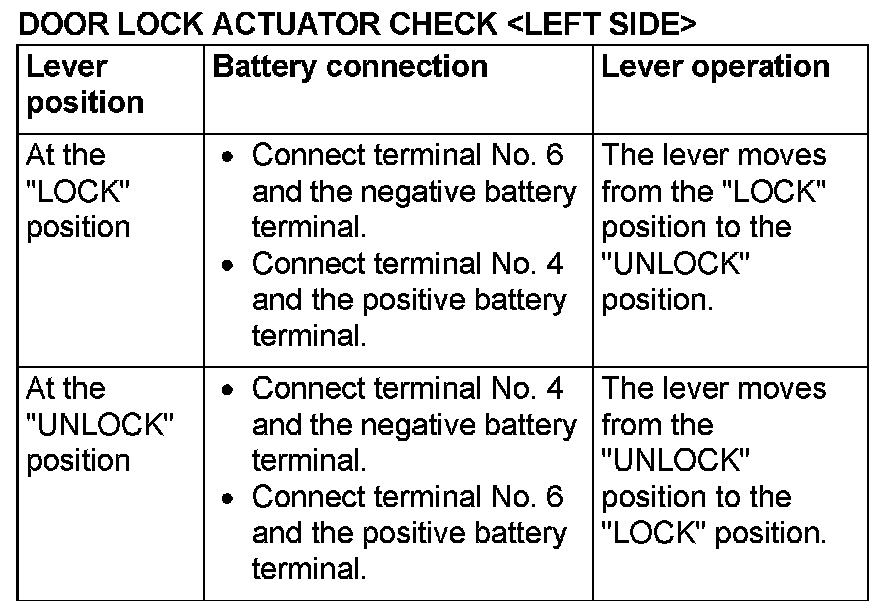 DOOR LOCK ACTUATOR CHECK <LEFT SIDE>

| Lever position | Battery connection | Lever operation |
|---|---|---|
| At the "LOCK" position | • Connect terminal No. 6 and the negative battery terminal. • Connect terminal No. 4 and the positive battery terminal. | The lever moves from the "LOCK" position to the "UNLOCK" position. |
| At the "UNLOCK" position | • Connect terminal No. 4 and the negative battery terminal. • Connect terminal No. 6 and the positive battery terminal. | The lever moves from the "UNLOCK" position to the "LOCK" position. |